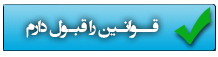 قوانین را قبول دارم